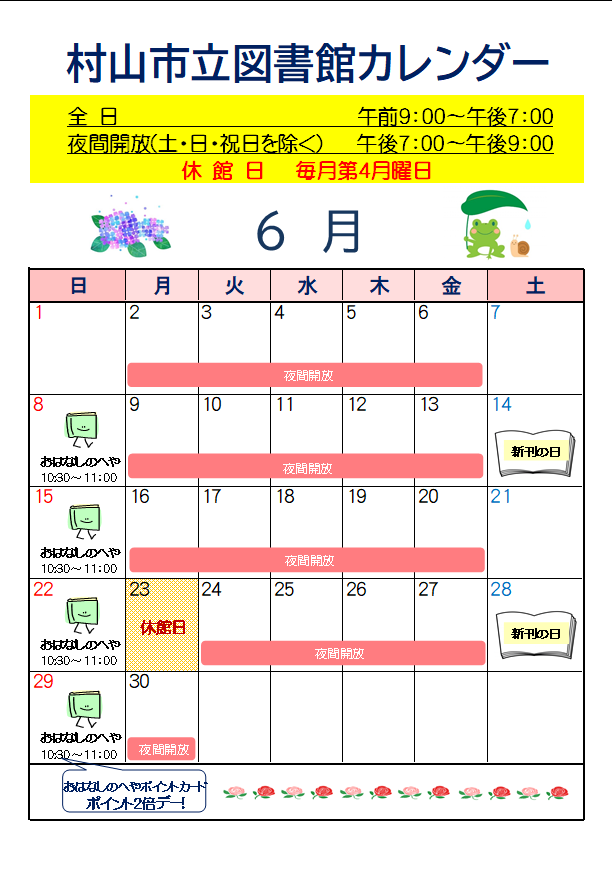 村山市立図書館カレンダー

全 日 午前9:00～午後7:00
夜間開放(土・日・祝日を除く) 午後7:00～午後9:00
休 館 日 毎月第4月曜日

6 月

| 日 | 月 | 火 | 水 | 木 | 金 | 土 |
|---|---|---|---|---|---|---|
| 1 | 2 夜間開放 | 3 | 4 | 5 | 6 | 7 |
| 8 おはなしのへや 10:30～11:00 | 9 夜間開放 | 10 | 11 | 12 | 13 | 14 新刊の日 |
| 15 おはなしのへや 10:30～11:00 | 16 夜間開放 | 17 | 18 | 19 | 20 | 21 |
| 22 おはなしのへや 10:30～11:00 | 23 休館日 | 24 夜間開放 | 25 | 26 | 27 | 28 新刊の日 |
| 29 おはなしのへや 10:30～11:00 | 30 夜間開放 | | | | | |

おはなしのへやポイントカード ポイント2倍デー!